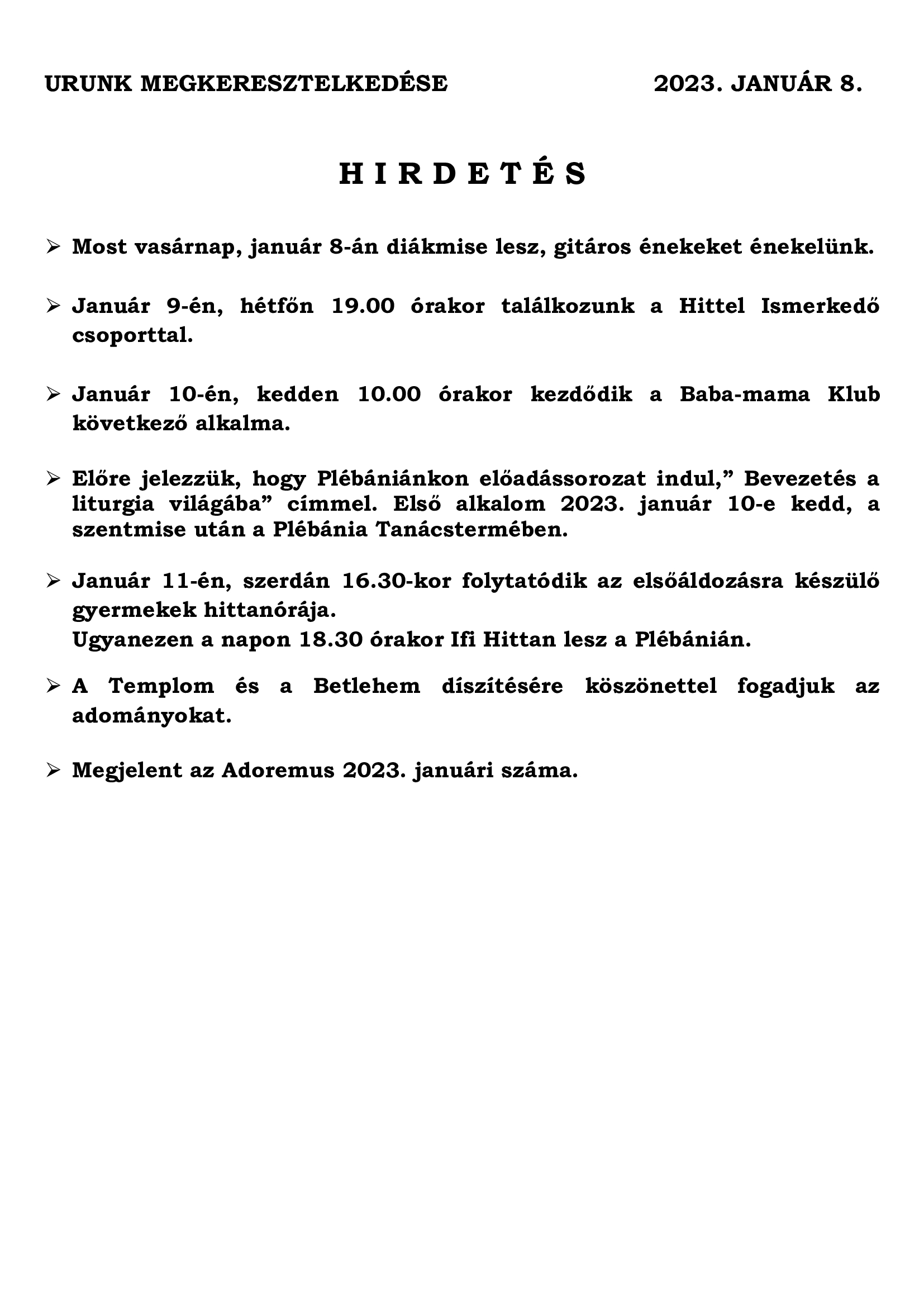 URUNK MEGKERESZTELKEDÉSE 2023. JANUÁR 8.

H I R D E T É S

➢ Most vasárnap, január 8-án diákmise lesz, gitáros énekeket énekelünk.

➢ Január 9-én, hétfőn 19.00 órakor találkozunk a Hittel Ismerkedő csoporttal.

➢ Január 10-én, kedden 10.00 órakor kezdődik a Baba-mama Klub következő alkalma.

➢ Előre jelezzük, hogy Plébániánkon előadássorozat indul,” Bevezetés a liturgia világába” címmel. Első alkalom 2023. január 10-e kedd, a szentmise után a Plébánia Tanácstermében.

➢ Január 11-én, szerdán 16.30-kor folytatódik az elsőáldozásra készülő gyermekek hittanórája.
Ugyanezen a napon 18.30 órakor Ifi Hittan lesz a Plébánián.

➢ A Templom és a Betlehem díszítésére köszönettel fogadjuk az adományokat.

➢ Megjelent az Adoremus 2023. januári száma.